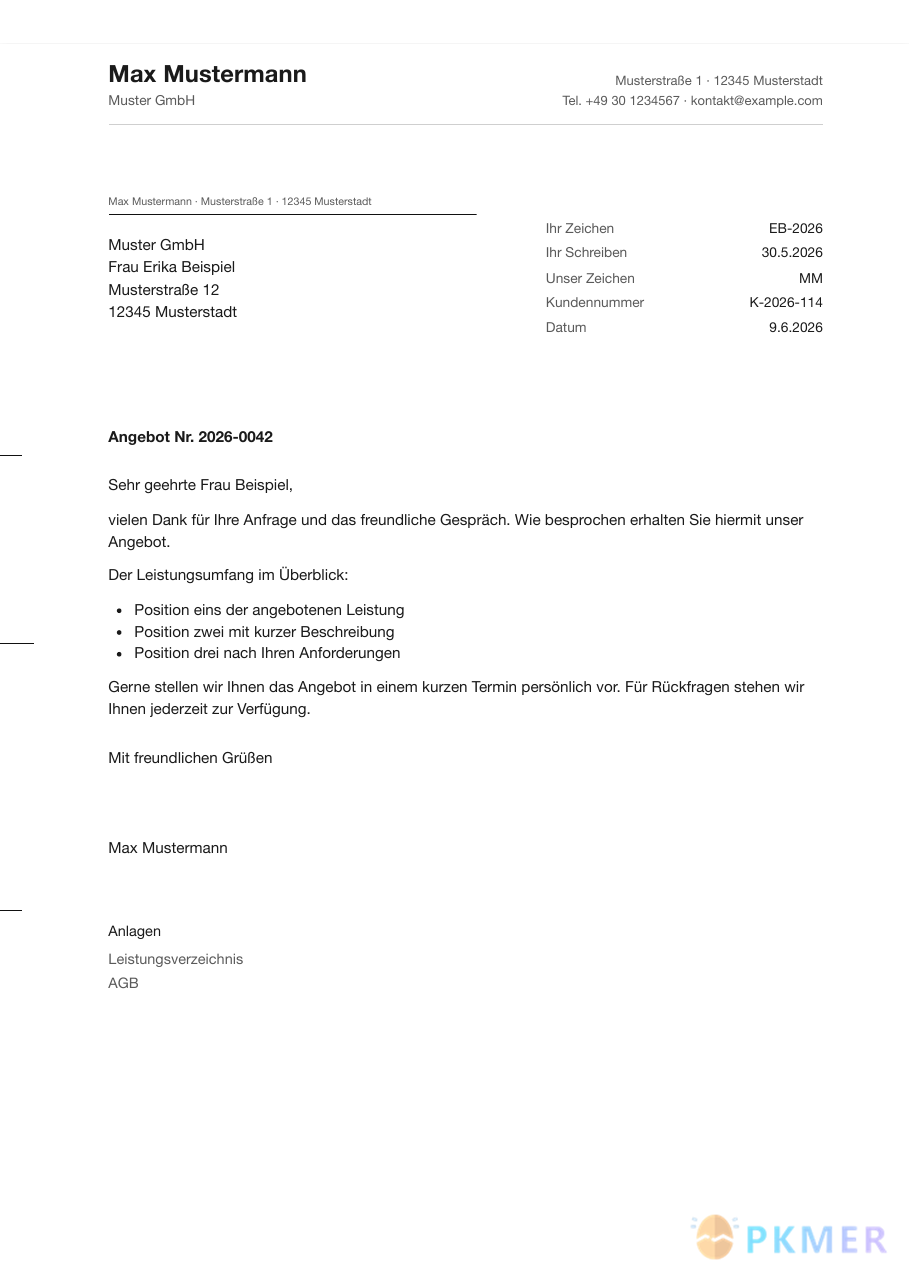 Max Mustermann
Muster GmbH

Musterstraße 1 · 12345 Musterstadt
Tel. +49 30 1234567 · kontakt@example.com

Max Mustermann · Musterstraße 1 · 12345 Musterstadt

Muster GmbH
Frau Erika Beispiel
Musterstraße 12
12345 Musterstadt

Ihr Zeichen EB-2026
Ihr Schreiben 30.5.2026
Unser Zeichen MM
Kundennummer K-2026-114
Datum 9.6.2026

Angebot Nr. 2026-0042

Sehr geehrte Frau Beispiel,

vielen Dank für Ihre Anfrage und das freundliche Gespräch. Wie besprochen erhalten Sie hiermit unser Angebot.

Der Leistungsumfang im Überblick:

• Position eins der angebotenen Leistung
• Position zwei mit kurzer Beschreibung
• Position drei nach Ihren Anforderungen

Gerne stellen wir Ihnen das Angebot in einem kurzen Termin persönlich vor. Für Rückfragen stehen wir Ihnen jederzeit zur Verfügung.

Mit freundlichen Grüßen

Max Mustermann

Anlagen
Leistungsverzeichnis
AGB

PKMER